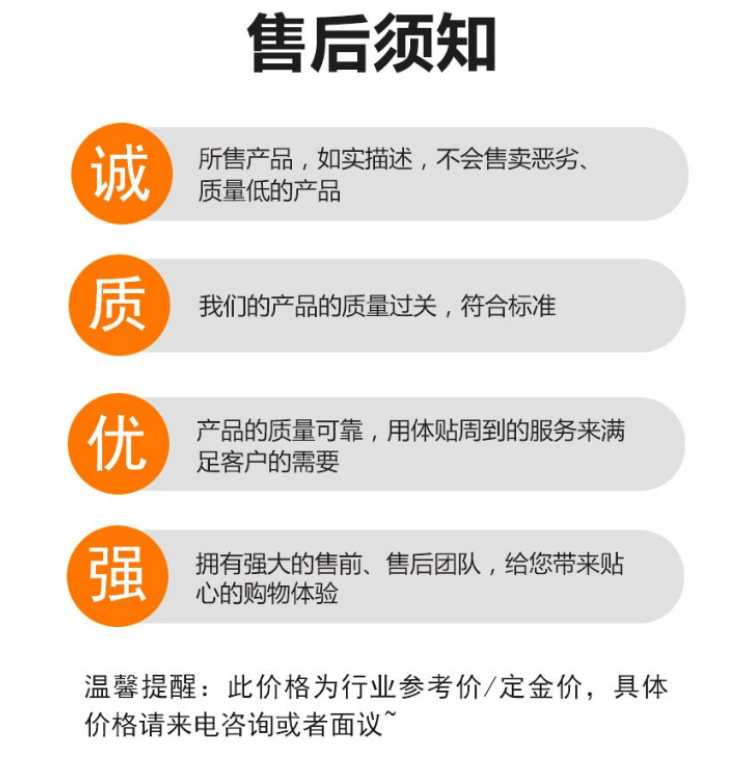 售后须知

诚

所售产品，如实描述，不会售卖恶劣、质量低的产品

质

我们的产品的质量过关，符合标准

优

产品的质量可靠，用体贴周到的服务来满足客户的需要

强

拥有强大的售前、售后团队，给您带来贴心的购物体验

温馨提醒：此价格为行业参考价/定金价，具体价格请来电咨询或者面议~